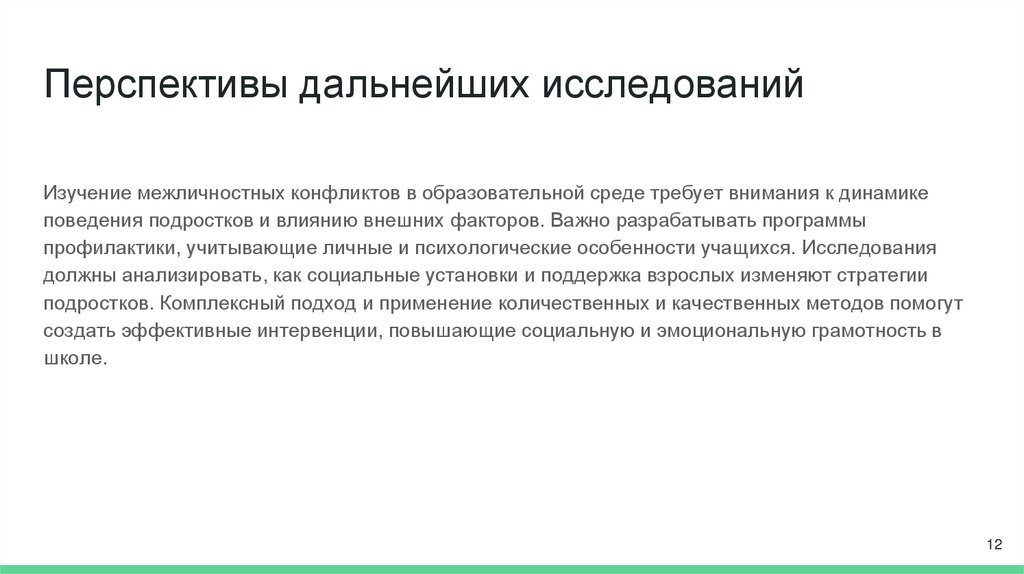 Перспективы дальнейших исследований

Изучение межличностных конфликтов в образовательной среде требует внимания к динамике поведения подростков и влиянию внешних факторов. Важно разрабатывать программы профилактики, учитывающие личные и психологические особенности учащихся. Исследования должны анализировать, как социальные установки и поддержка взрослых изменяют стратегии подростков. Комплексный подход и применение количественных и качественных методов помогут создать эффективные интервенции, повышающие социальную и эмоциональную грамотность в школе.

12